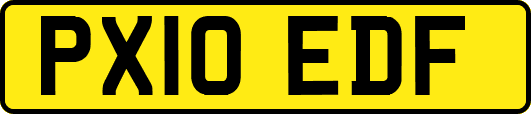 PX10 EDF